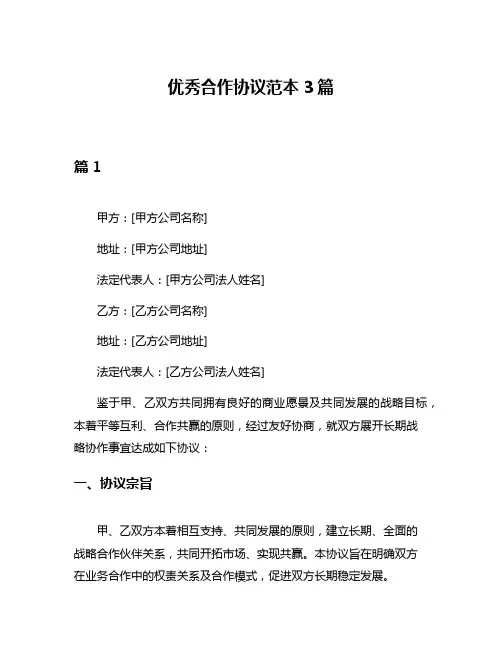 优秀合作协议范本 3 篇

篇 1

甲方：[甲方公司名称]

地址：[甲方公司地址]

法定代表人：[甲方公司法人姓名]

乙方：[乙方公司名称]

地址：[乙方公司地址]

法定代表人：[乙方公司法人姓名]

鉴于甲、乙双方共同拥有良好的商业愿景及共同发展的战略目标，本着平等互利、合作共赢的原则，经过友好协商，就双方展开长期战略协作事宜达成如下协议：

一、协议宗旨

甲、乙双方本着相互支持、共同发展的原则，建立长期、全面的战略合作伙伴关系，共同开拓市场、实现共赢。本协议旨在明确双方在业务合作中的权责关系及合作模式，促进双方长期稳定发展。